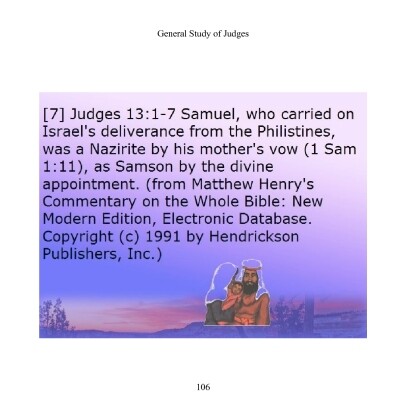 General Study of Judges

[7] Judges 13:1-7 Samuel, who carried on Israel's deliverance from the Philistines, was a Nazirite by his mother's vow (1 Sam 1:11), as Samson by the divine appointment. (from Matthew Henry's Commentary on the Whole Bible: New Modern Edition, Electronic Database. Copyright (c) 1991 by Hendrickson Publishers, Inc.)

106